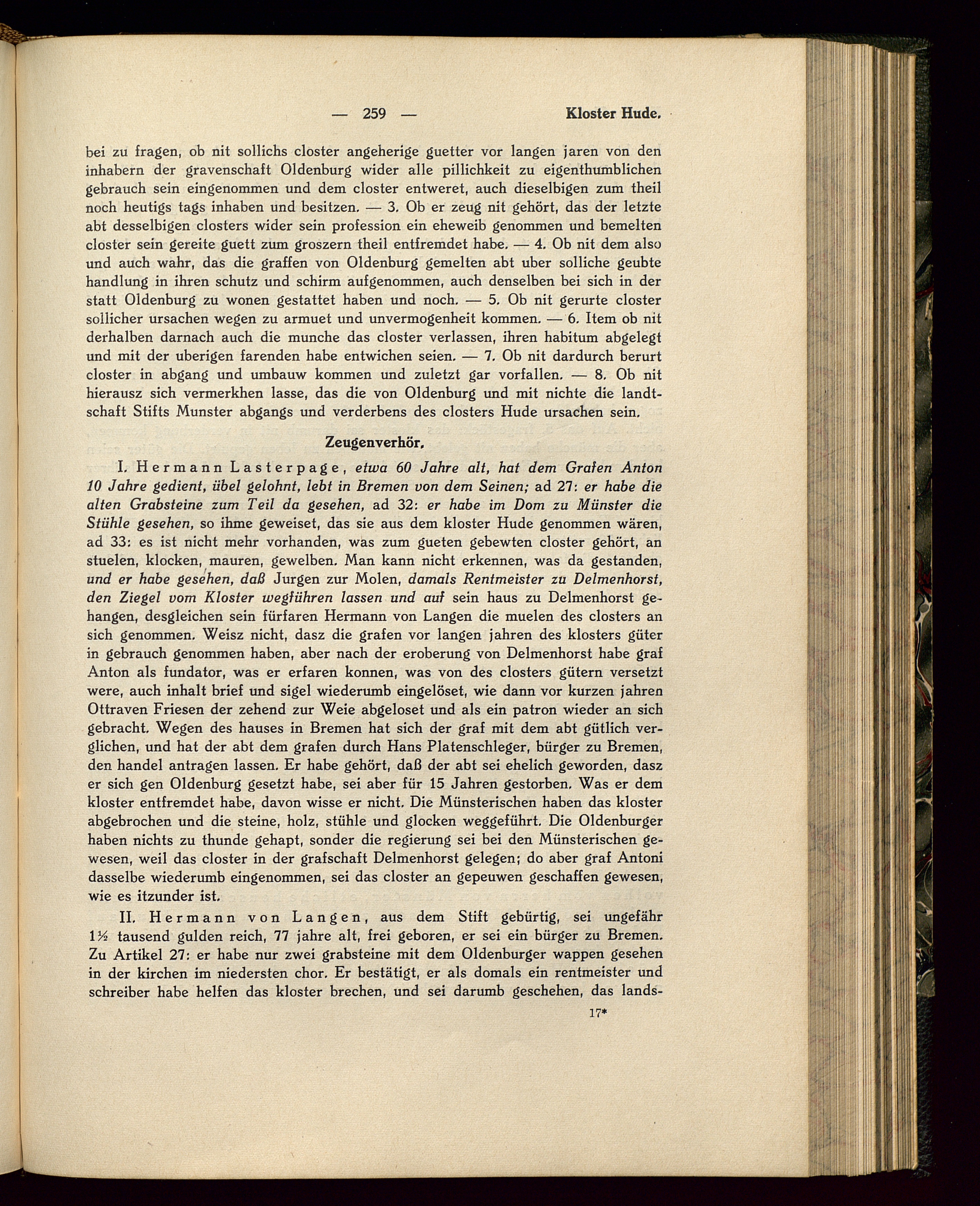 — 259 — Kloster Hude.

bei zu fragen, ob nit sollichs closter angeherige guetter vor langen jaren von den inhabern der gravenschaft Oldenburg wider alle pillichkeit zu eigenthumblichen gebrauch sein eingenommen und dem closter entweret, auch dieselbigen zum theil noch heutigs tags inhaben und besitzen. — 3. Ob er zeug nit gehört, das der letzte abt desselbigen closters wider sein profession ein eheweib genommen und bemelten closter sein gereite guett zum groszern theil entfremdet habe. — 4. Ob nit dem also und auch wahr, das die graffen von Oldenburg gemelten abt uber solliche geubte handlung in ihren schutz und schirm aufgenommen, auch denselben bei sich in der statt Oldenburg zu wonen gestattet haben und noch. — 5. Ob nit gerurte closter sollicher ursachen wegen zu armuet und unvermogenheit kommen. — 6. Item ob nit derhalben darnach auch die munche das closter verlassen, ihren habitum abgelegt und mit der uberigen farenden habe entwichen seien. — 7. Ob nit dardurch berurt closter in abgang und umbauw kommen und zuletzt gar vorfallen. — 8. Ob nit hierausz sich vermerkhen lasse, das die von Oldenburg und mit nichte die landtschaft Stifts Munster abgangs und verderbens des closters Hude ursachen sein.

Zeugenverhör.

I. Hermann Lasterpage, etwa 60 Jahre alt, hat dem Grafen Anton 10 Jahre gedient, übel gelohnt, lebt in Bremen von dem Seinen; ad 27: er habe die alten Grabsteine zum Teil da gesehen, ad 32: er habe im Dom zu Münster die Stühle gesehen, so ihme geweiset, das sie aus dem kloster Hude genommen wären, ad 33: es ist nicht mehr vorhanden, was zum gueten gebewten closter gehört, an stuelen, klocken, mauren, gewelben. Man kann nicht erkennen, was da gestanden, und er habe gesehen, daß Jurgen zur Molen, damals Rentmeister zu Delmenhorst, den Ziegel vom Kloster wegführen lassen und auf sein haus zu Delmenhorst gehangen, desgleichen sein fürfaren Hermann von Langen die muelen des closters an sich genommen. Weisz nicht, dasz die grafen vor langen jahren des klosters güter in gebrauch genommen haben, aber nach der eroberung von Delmenhorst habe graf Anton als fundator, was er erfaren konnen, was von des closters gütern versetzt were, auch inhalt brief und sigel wiederumb eingelöset, wie dann vor kurzen jahren Ottraven Friesen der zehend zur Weie abgeloset und als ein patron wieder an sich gebracht. Wegen des hauses in Bremen hat sich der graf mit dem abt gütlich verglichen, und hat der abt dem grafen durch Hans Platenschleger, bürger zu Bremen, den handel antragen lassen. Er habe gehört, daß der abt sei ehelich geworden, dasz er sich gen Oldenburg gesetzt habe, sei aber für 15 Jahren gestorben. Was er dem kloster entfremdet habe, davon wisse er nicht. Die Münsterischen haben das kloster abgebrochen und die steine, holz, stühle und glocken weggeführt. Die Oldenburger haben nichts zu thunde gehapt, sonder die regierung sei bei den Münsterischen gewesen, weil das closter in der grafschaft Delmenhorst gelegen; do aber graf Antoni dasselbe wiederumb eingenommen, sei das closter an gepeuwen geschaffen gewesen, wie es itzunder ist.

II. Hermann von Langen, aus dem Stift gebürtig, sei ungefähr 1½ tausend gulden reich, 77 jahre alt, frei geboren, er sei ein bürger zu Bremen. Zu Artikel 27: er habe nur zwei grabsteine mit dem Oldenburger wappen gesehen in der kirchen im niedersten chor. Er bestätigt, er als domals ein rentmeister und schreiber habe helfen das kloster brechen, und sei darumb geschehen, das lands-

17*